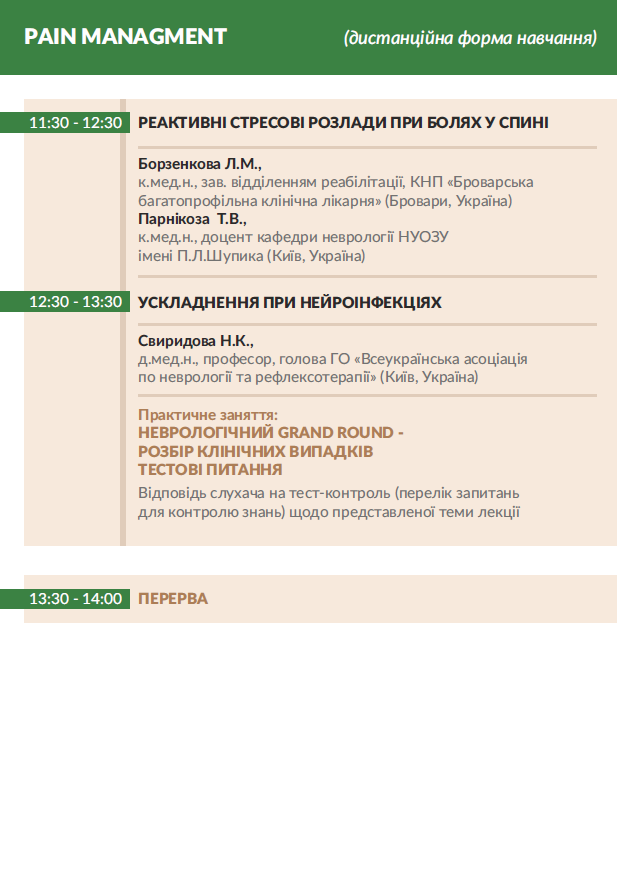 PAIN MANAGMENT (дистанційна форма навчання)

11:30 - 12:30 РЕАКТИВНІ СТРЕСОВІ РОЗЛАДИ ПРИ БОЛЯХ У СПИНІ

Борзенкова Л.М.,
к.мед.н., зав. відділенням реабілітації, КНП «Броварська багатопрофільна клінічна лікарня» (Бровари, Україна)
Парнікоза Т.В.,
к.мед.н., доцент кафедри неврології НУОЗУ імені П.Л.Шупика (Київ, Україна)

12:30 - 13:30 УСКЛАДНЕННЯ ПРИ НЕЙРОІНФЕКЦІЯХ

Свиридова Н.К.,
д.мед.н., професор, голова ГО «Всеукраїнська асоціація по неврології та рефлексотерапії» (Київ, Україна)

Практичне заняття:
НЕВРОЛОГІЧНИЙ GRAND ROUND -
РОЗБІР КЛІНІЧНИХ ВИПАДКІВ
ТЕСТОВІ ПИТАННЯ
Відповідь слухача на тест-контроль (перелік запитань для контролю знань) щодо представленої теми лекції

13:30 - 14:00 ПЕРЕРВА